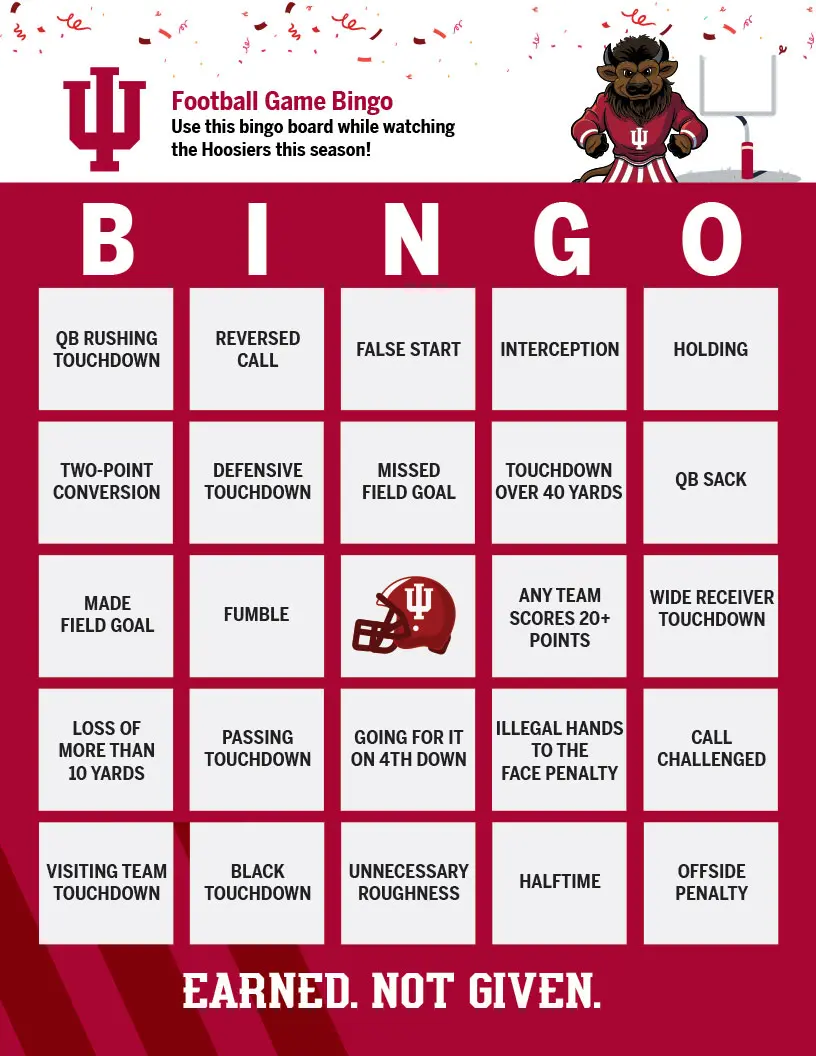 Football Game Bingo
Use this bingo board while watching the Hoosiers this season!

| B | I | N | G | O |
|---|---|---|---|---|
| QB RUSHING TOUCHDOWN | REVERSED CALL | FALSE START | INTERCEPTION | HOLDING |
| TWO-POINT CONVERSION | DEFENSIVE TOUCHDOWN | MISSED FIELD GOAL | TOUCHDOWN OVER 40 YARDS | QB SACK |
| MADE FIELD GOAL | FUMBLE | | ANY TEAM SCORES 20+ POINTS | WIDE RECEIVER TOUCHDOWN |
| LOSS OF MORE THAN 10 YARDS | PASSING TOUCHDOWN | GOING FOR IT ON 4TH DOWN | ILLEGAL HANDS TO THE FACE PENALTY | CALL CHALLENGED |
| VISITING TEAM TOUCHDOWN | BLACK TOUCHDOWN | UNNECESSARY ROUGHNESS | HALFTIME | OFFSIDE PENALTY |

EARNED. NOT GIVEN.